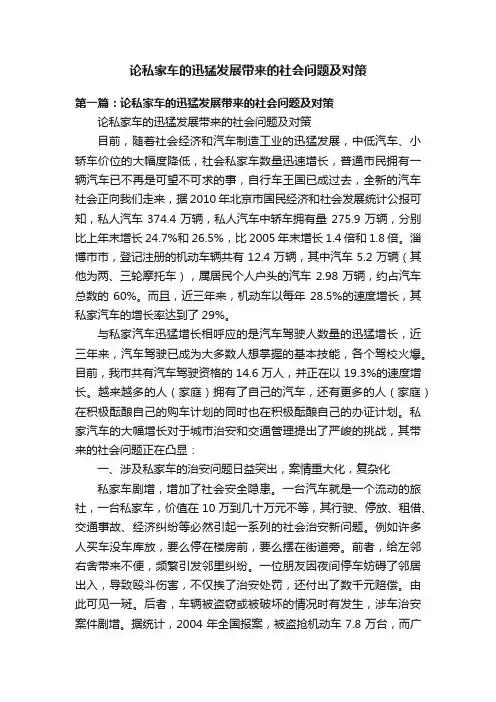 论私家车的迅猛发展带来的社会问题及对策

第一篇：论私家车的迅猛发展带来的社会问题及对策

论私家车的迅猛发展带来的社会问题及对策

目前，随着社会经济和汽车制造工业的迅猛发展，中低汽车、小轿车价位的大幅度降低，社会私家车数量迅速增长，普通市民拥有一辆汽车已不再是可望不可求的事，自行车王国已成过去，全新的汽车社会正向我们走来，据 2010 年北京市国民经济和社会发展统计公报可知，私人汽车 374.4 万辆，私人汽车中轿车拥有量 275.9 万辆，分别比上年末增长 24.7%和 26.5%，比 2005 年末增长 1.4 倍和 1.8 倍。淄博市市，登记注册的机动车辆共有 12.4 万辆，其中汽车 5.2 万辆（其他为两、三轮摩托车），属居民个人户头的汽车 2.98 万辆，约占汽车总数的 60%。而且，近三年来，机动车以每年 28.5%的速度增长，其私家汽车的增长率达到了 29%。

与私家汽车迅猛增长相呼应的是汽车驾驶人数量的迅猛增长，近三年来，汽车驾驶已成为大多数人想掌握的基本技能，各个驾校火爆。目前，我市共有汽车驾驶资格的 14.6 万人，并正在以 19.3%的速度增长。越来越多的人（家庭）拥有了自己的汽车，还有更多的人（家庭）在积极酝酿自己的购车计划的同时也在积极酝酿自己的办证计划。私家汽车的大幅增长对于城市治安和交通管理提出了严峻的挑战，其带来的社会问题正在凸显：

一、涉及私家车的治安问题日益突出，案情重大化，复杂化

私家车剧增，增加了社会安全隐患。一台汽车就是一个流动的旅社，一台私家车，价值在 10 万到几十万元不等，其行驶、停放、租借、交通事故、经济纠纷等必然引起一系列的社会治安新问题。例如许多人买车没车库放，要么停在楼房前，要么摆在街道旁。前者，给左邻右舍带来不便，频繁引发邻里纠纷。一位朋友因夜间停车妨碍了邻居出入，导致殴斗伤害，不仅挨了治安处罚，还付出了数千元赔偿。由此可见一斑。后者，车辆被盗窃或被破坏的情况时有发生，涉车治安案件剧增。据统计，2004 年全国报案，被盗抢机动车 7.8 万台，而广